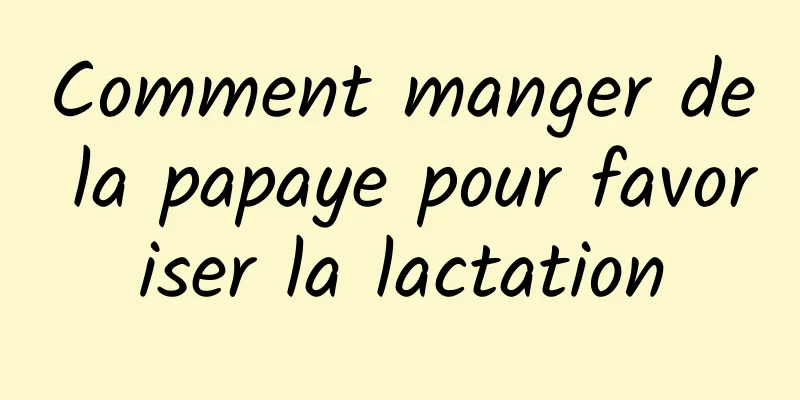 Comment manger de la papaye pour favoriser la lactation